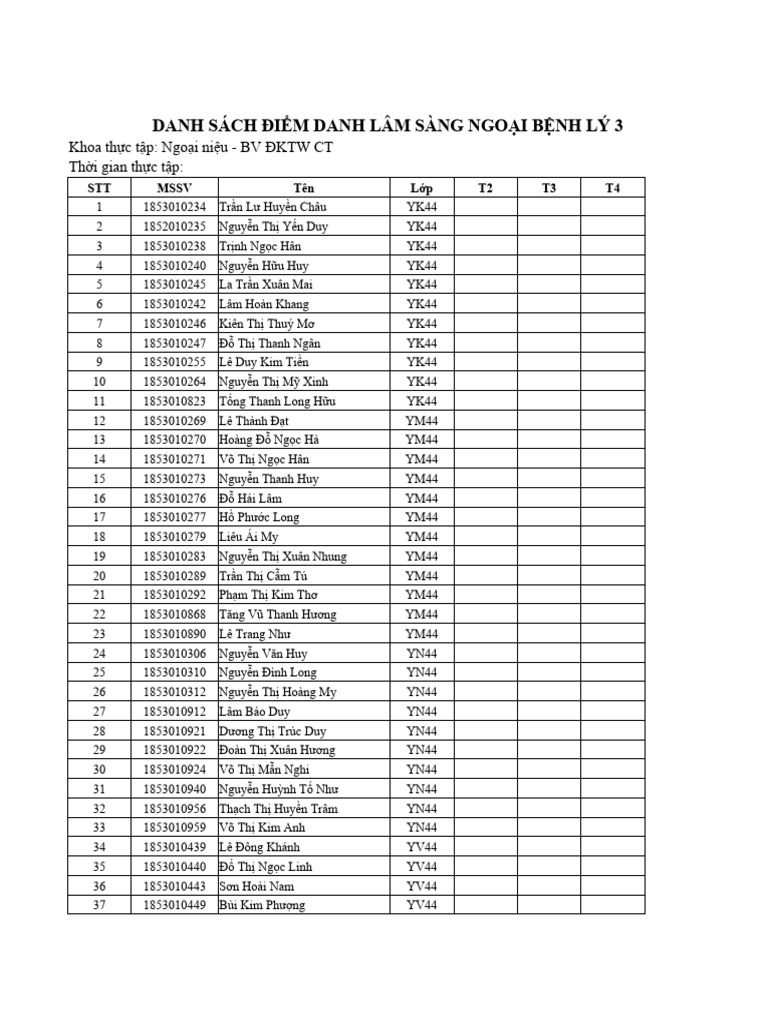 DANH SÁCH ĐIỂM DANH LÂM SÀNG NGOẠI BỆNH LÝ 3

Khoa thực tập: Ngoại niệu - BV ĐKTW CT
Thời gian thực tập:

| STT | MSSV | Tên | Lớp | T2 | T3 | T4 |
|---|---|---|---|---|---|---|
| 1 | 1853010234 | Trần Lư Huyền Châu | YK44 | | | |
| 2 | 1853010235 | Nguyễn Thị Yến Duy | YK44 | | | |
| 3 | 1853010238 | Trịnh Ngọc Hân | YK44 | | | |
| 4 | 1853010240 | Nguyễn Hữu Huy | YK44 | | | |
| 5 | 1853010245 | La Trần Xuân Mai | YK44 | | | |
| 6 | 1853010242 | Lâm Hoàn Khang | YK44 | | | |
| 7 | 1853010246 | Kiên Thị Thuý Mơ | YK44 | | | |
| 8 | 1853010247 | Đỗ Thị Thanh Ngân | YK44 | | | |
| 9 | 1853010255 | Lê Duy Kim Tiền | YK44 | | | |
| 10 | 1853010264 | Nguyễn Thị Mỹ Xinh | YK44 | | | |
| 11 | 1853010823 | Tống Thanh Long Hữu | YK44 | | | |
| 12 | 1853010269 | Lê Thành Đạt | YM44 | | | |
| 13 | 1853010270 | Hoàng Đỗ Ngọc Hà | YM44 | | | |
| 14 | 1853010271 | Võ Thị Ngọc Hân | YM44 | | | |
| 15 | 1853010273 | Nguyễn Thanh Huy | YM44 | | | |
| 16 | 1853010276 | Đỗ Hải Lâm | YM44 | | | |
| 17 | 1853010277 | Hồ Phước Long | YM44 | | | |
| 18 | 1853010279 | Liêu Ái My | YM44 | | | |
| 19 | 1853010283 | Nguyễn Thị Xuân Nhung | YM44 | | | |
| 20 | 1853010289 | Trần Thị Cẩm Tú | YM44 | | | |
| 21 | 1853010292 | Phạm Thị Kim Thơ | YM44 | | | |
| 22 | 1853010868 | Tăng Vũ Thanh Hương | YM44 | | | |
| 23 | 1853010890 | Lê Trang Như | YM44 | | | |
| 24 | 1853010306 | Nguyễn Văn Huy | YN44 | | | |
| 25 | 1853010310 | Nguyễn Đình Long | YN44 | | | |
| 26 | 1853010312 | Nguyễn Thị Hoàng My | YN44 | | | |
| 27 | 1853010912 | Lâm Bảo Duy | YN44 | | | |
| 28 | 1853010921 | Dương Thị Trúc Duy | YN44 | | | |
| 29 | 1853010922 | Đoàn Thị Xuân Hương | YN44 | | | |
| 30 | 1853010924 | Võ Thị Mẫn Nghi | YN44 | | | |
| 31 | 1853010940 | Nguyễn Huỳnh Tố Như | YN44 | | | |
| 32 | 1853010956 | Thạch Thị Huyền Trâm | YN44 | | | |
| 33 | 1853010959 | Võ Thị Kim Anh | YN44 | | | |
| 34 | 1853010439 | Lê Đông Khánh | YV44 | | | |
| 35 | 1853010440 | Đỗ Thị Ngọc Linh | YV44 | | | |
| 36 | 1853010443 | Sơn Hoài Nam | YV44 | | | |
| 37 | 1853010449 | Bùi Kim Phượng | YV44 | | | |